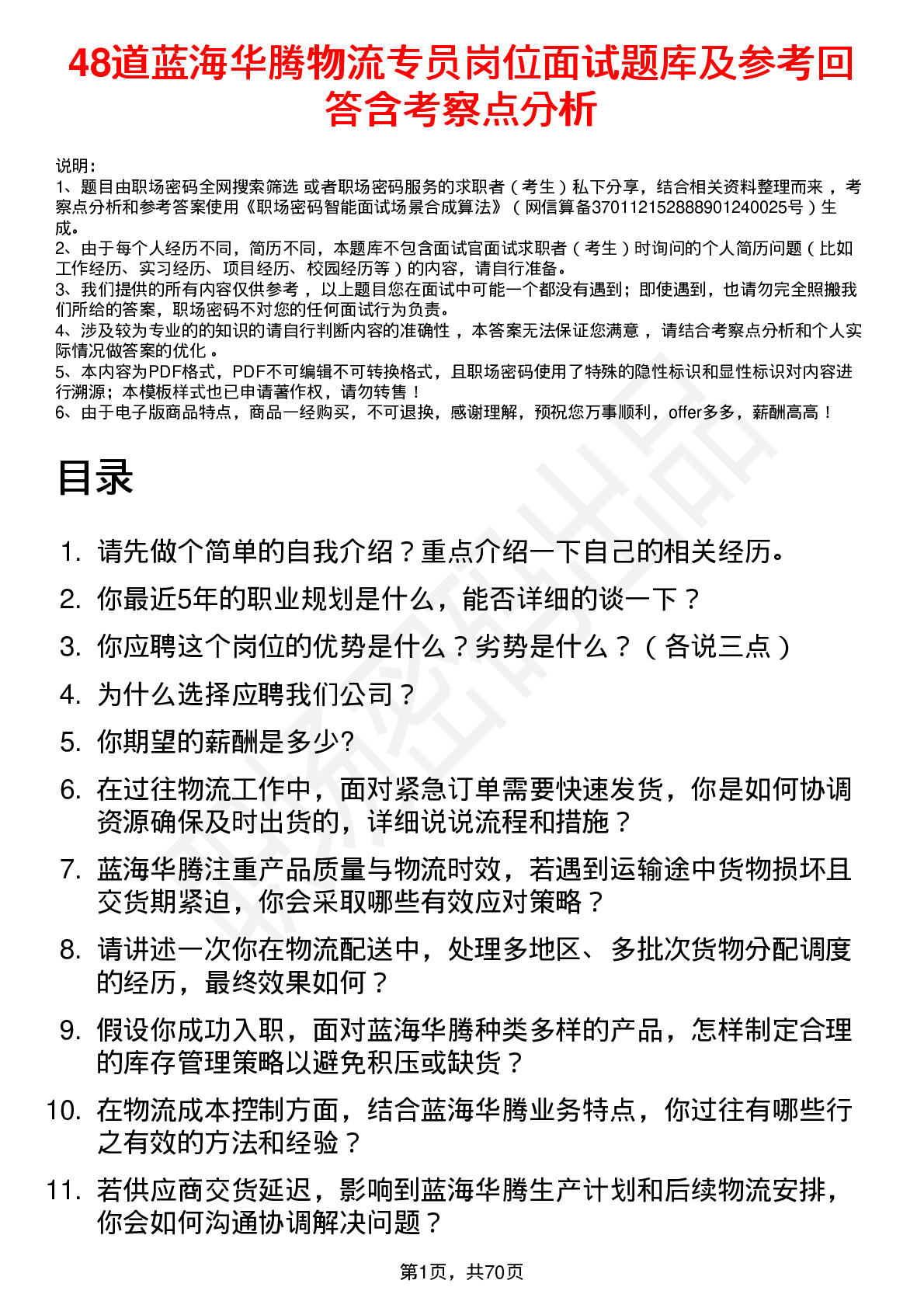 48道蓝海华腾物流专员岗位面试题库及参考回答含考察点分析

说明：
1、题目由职场密码全网搜索筛选 或者职场密码服务的求职者（考生）私下分享，结合相关资料整理而来，考察点分析和参考答案使用《职场密码智能面试场景合成算法》（网信算备370112152888901240025号）生成。
2、由于每个人经历不同，简历不同，本题库不包含面试官面试求职者（考生）时询问的个人简历问题（比如工作经历、实习经历、项目经历、校园经历等）的内容，请自行准备。
3、我们提供的所有内容仅供参考，以上题目您在面试中可能一个都没有遇到；即使遇到，也请勿完全照搬我们所给的答案，职场密码不对您的任何面试行为负责。
4、涉及较为专业的的知识的请自行判断内容的准确性，本答案无法保证您满意，请结合考察点分析和个人实际情况做答案的优化。
5、本内容为PDF格式，PDF不可编辑不可转换格式，且职场密码使用了特殊的隐性标识和显性标识对内容进行溯源；本模板样式也已申请著作权，请勿转售！
6、由于电子版商品特点，商品一经购买，不可退换，感谢理解，预祝您万事顺利，offer多多，薪酬高高！

目录

1. 请先做个简单的自我介绍？重点介绍一下自己的相关经历。
2. 你最近5年的职业规划是什么，能否详细的谈一下？
3. 你应聘这个岗位的优势是什么？劣势是什么？（各说三点）
4. 为什么选择应聘我们公司？
5. 你期望的薪酬是多少?
6. 在过往物流工作中，面对紧急订单需要快速发货，你是如何协调资源确保及时出货的，详细说说流程和措施？
7. 蓝海华腾注重产品质量与物流时效，若遇到运输途中货物损坏且交货期紧迫，你会采取哪些有效应对策略？
8. 请讲述一次你在物流配送中，处理多地区、多批次货物分配调度的经历，最终效果如何？
9. 假设你成功入职，面对蓝海华腾种类多样的产品，怎样制定合理的库存管理策略以避免积压或缺货？
10. 在物流成本控制方面，结合蓝海华腾业务特点，你过往有哪些行之有效的方法和经验？
11. 若供应商交货延迟，影响到蓝海华腾生产计划和后续物流安排，你会如何沟通协调解决问题？

第1页，共70页